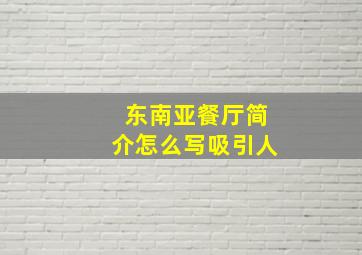 东南亚餐厅简介怎么写吸引人